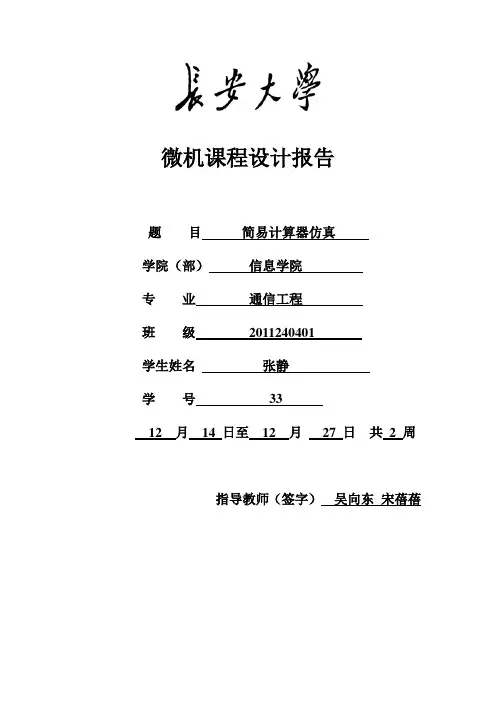 長安大學

微机课程设计报告

题　目　简易计算器仿真

学院（部）　信息学院

专　业　通信工程

班　级　2011240401

学生姓名　张静

学　号　33

12 月 14 日至 12 月 27 日 共 2 周

指导教师（签字）　吴向东 宋蓓蓓